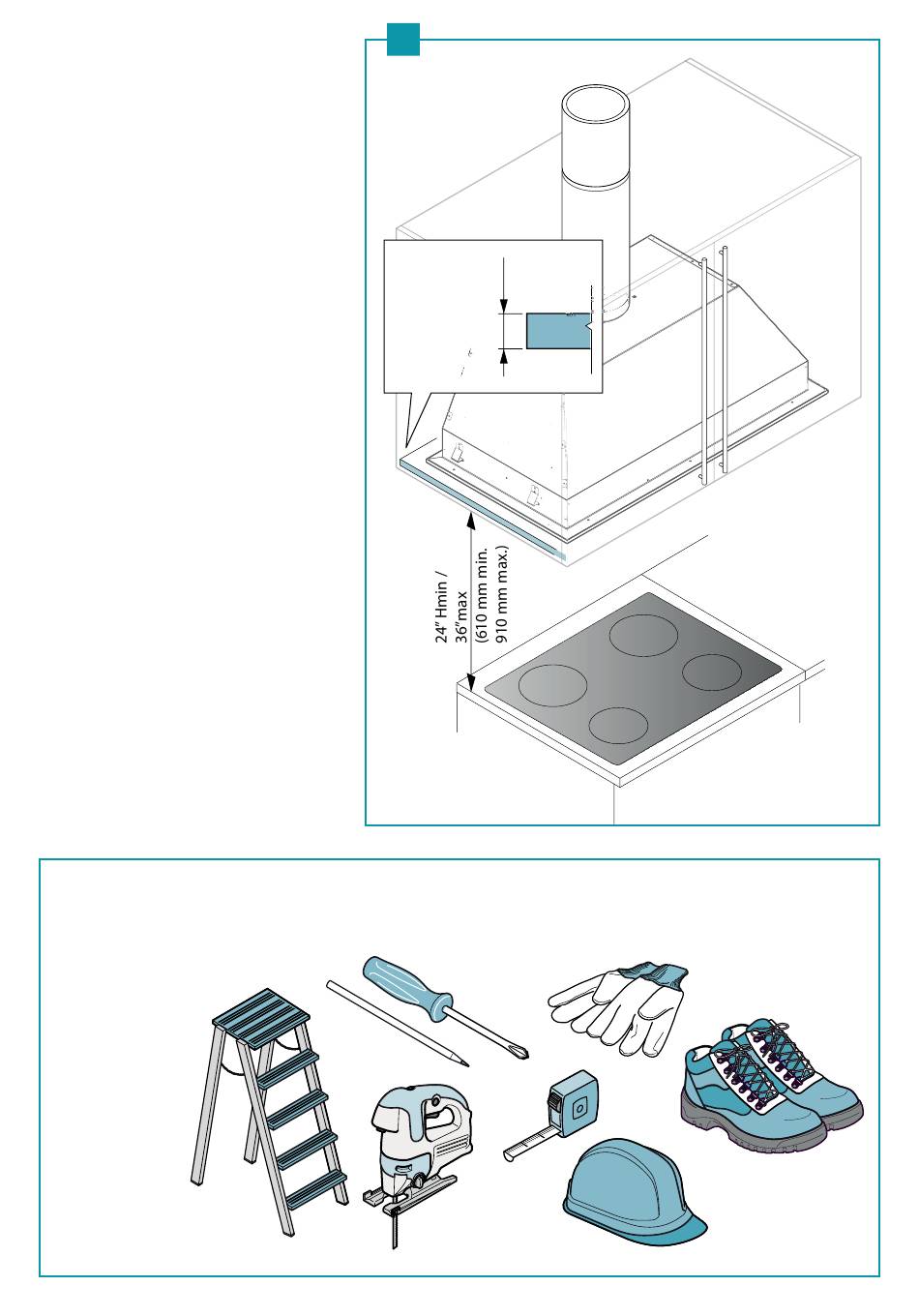 24" Hmin /
36"max
(610 mm min.
910 mm max.)